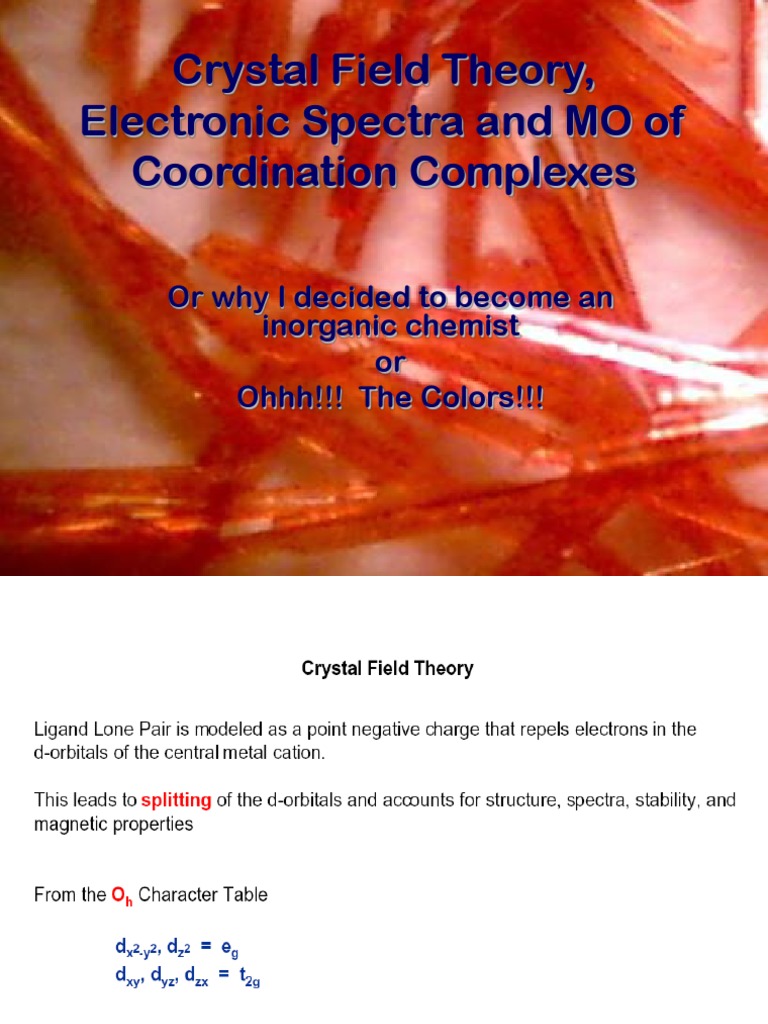 Crystal Field Theory, Electronic Spectra and MO of Coordination Complexes

Or why I decided to become an inorganic chemist
or
Ohhh!!! The Colors!!!

Crystal Field Theory

Ligand Lone Pair is modeled as a point negative charge that repels electrons in the d-orbitals of the central metal cation.

This leads to splitting of the d-orbitals and accounts for structure, spectra, stability, and magnetic properties

From the $O_h$ Character Table

$d_{x^2-y^2}$, $d_{z^2}$ = $e_g$
$d_{xy}$, $d_{yz}$, $d_{zx}$ = $t_{2g}$